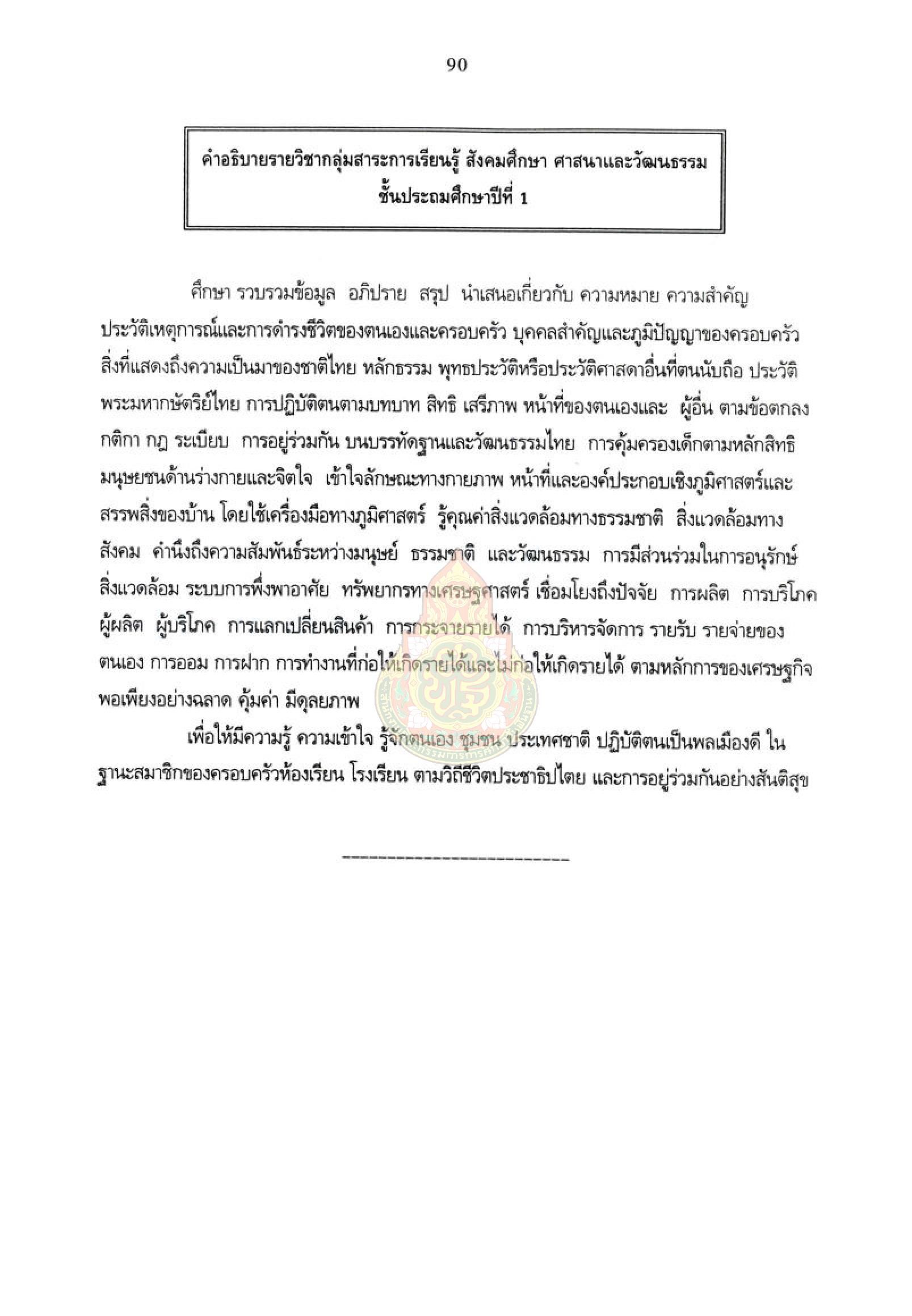 90

คำอธิบายรายวิชากลุ่มสาระการเรียนรู้ สังคมศึกษา ศาสนาและวัฒนธรรม
ชั้นประถมศึกษาปีที่ 1

ศึกษา รวบรวมข้อมูล อภิปราย สรุป นำเสนอเกี่ยวกับ ความหมาย ความสำคัญ ประวัติเหตุการณ์และการดำรงชีวิตของตนเองและครอบครัว บุคคลสำคัญและภูมิปัญญาของครอบครัว สิ่งที่แสดงถึงความเป็นมาของชาติไทย หลักธรรม พุทธประวัติหรือประวัติศาสดาอื่นที่ตนนับถือ ประวัติพระมหากษัตริย์ไทย การปฏิบัติตนตามบทบาท สิทธิ เสรีภาพ หน้าที่ของตนเองและ ผู้อื่น ตามข้อตกลง กติกา กฎ ระเบียบ การอยู่ร่วมกัน บนบรรทัดฐานและวัฒนธรรมไทย การคุ้มครองเด็กตามหลักสิทธิมนุษยชนด้านร่างกายและจิตใจ เข้าใจลักษณะทางกายภาพ หน้าที่และองค์ประกอบเชิงภูมิศาสตร์และสรรพสิ่งของบ้าน โดยใช้เครื่องมือทางภูมิศาสตร์ รู้คุณค่าสิ่งแวดล้อมทางธรรมชาติ สิ่งแวดล้อมทางสังคม คำนึงถึงความสัมพันธ์ระหว่างมนุษย์ ธรรมชาติ และวัฒนธรรม การมีส่วนร่วมในการอนุรักษ์สิ่งแวดล้อม ระบบการพึ่งพาอาศัย ทรัพยากรทางเศรษฐศาสตร์ เชื่อมโยงถึงปัจจัย การผลิต การบริโภค ผู้ผลิต ผู้บริโภค การแลกเปลี่ยนสินค้า การกระจายรายได้ การบริหารจัดการ รายรับ รายจ่ายของตนเอง การออม การฝาก การทำงานที่ก่อให้เกิดรายได้และไม่ก่อให้เกิดรายได้ ตามหลักการของเศรษฐกิจพอเพียงอย่างฉลาด คุ้มค่า มีดุลยภาพ

เพื่อให้มีความรู้ ความเข้าใจ รู้จักตนเอง ชุมชน ประเทศชาติ ปฏิบัติตนเป็นพลเมืองดี ในฐานะสมาชิกของครอบครัวห้องเรียน โรงเรียน ตามวิถีชีวิตประชาธิปไตย และการอยู่ร่วมกันอย่างสันติสุข

------------------------